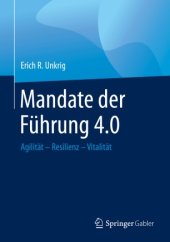 Erich R. Unkrig

Mandate der Führung 4.0

Agilität – Resilienz – Vitalität

Springer Gabler